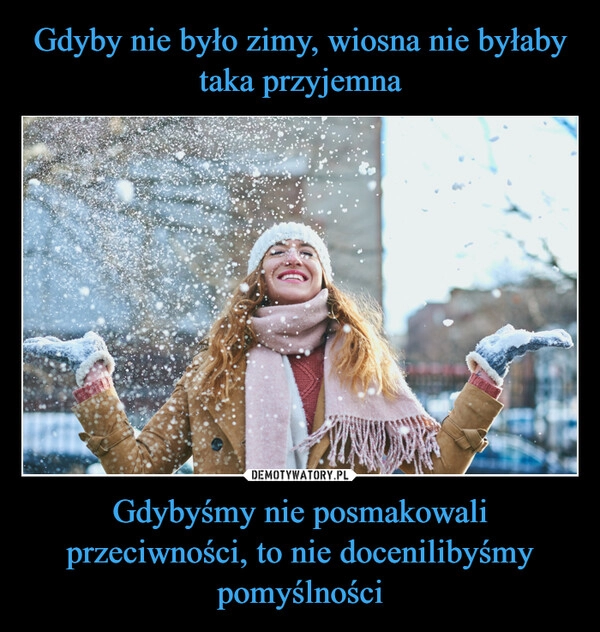 Gdyby nie było zimy, wiosna nie byłaby taka przyjemna

DEMOTYWATORY.PL

Gdybyśmy nie posmakowali przeciwności, to nie docenilibyśmy pomyślności